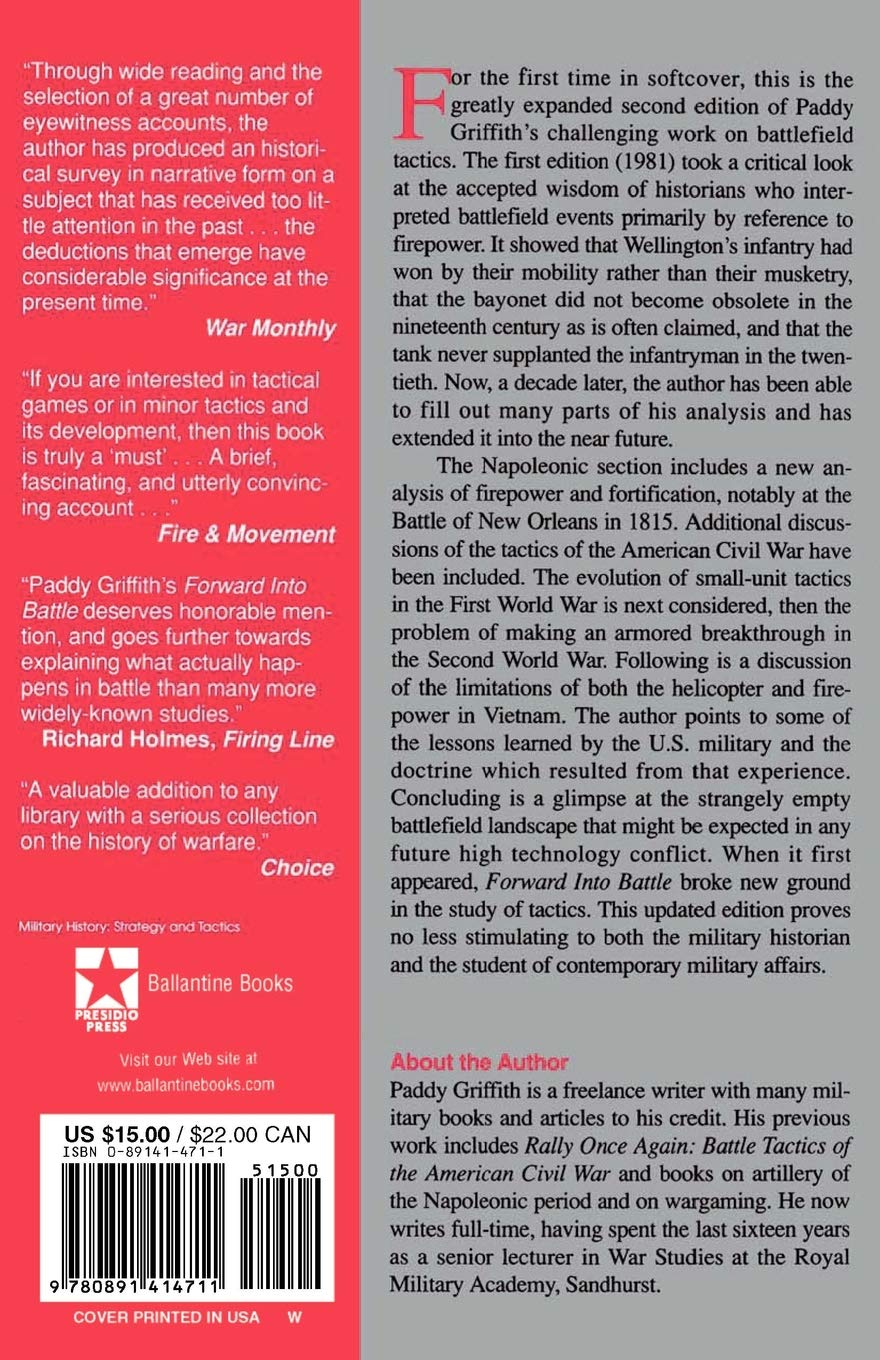 "Through wide reading and the selection of a great number of eyewitness accounts, the author has produced an historical survey in narrative form on a subject that has received too little attention in the past . . . the deductions that emerge have considerable significance at the present time."
War Monthly

"If you are interested in tactical games or in minor tactics and its development, then this book is truly a 'must' . . . A brief, fascinating, and utterly convincing account . . ."
Fire & Movement

"Paddy Griffith's Forward Into Battle deserves honorable mention, and goes further towards explaining what actually happens in battle than many more widely-known studies."
Richard Holmes, Firing Line

"A valuable addition to any library with a serious collection on the history of warfare."
Choice

Military History: Strategy and Tactics

PRESIDIO PRESS

Ballantine Books

Visit our Web site at www.ballantinebooks.com

US $15.00 / $22.00 CAN
ISBN 0-89141-471-1
51500
9 780891 414711

COVER PRINTED IN USA W

For the first time in softcover, this is the greatly expanded second edition of Paddy Griffith's challenging work on battlefield tactics. The first edition (1981) took a critical look at the accepted wisdom of historians who interpreted battlefield events primarily by reference to firepower. It showed that Wellington's infantry had won by their mobility rather than their musketry, that the bayonet did not become obsolete in the nineteenth century as is often claimed, and that the tank never supplanted the infantryman in the twentieth. Now, a decade later, the author has been able to fill out many parts of his analysis and has extended it into the near future.

The Napoleonic section includes a new analysis of firepower and fortification, notably at the Battle of New Orleans in 1815. Additional discussions of the tactics of the American Civil War have been included. The evolution of small-unit tactics in the First World War is next considered, then the problem of making an armored breakthrough in the Second World War. Following is a discussion of the limitations of both the helicopter and firepower in Vietnam. The author points to some of the lessons learned by the U.S. military and the doctrine which resulted from that experience. Concluding is a glimpse at the strangely empty battlefield landscape that might be expected in any future high technology conflict. When it first appeared, Forward Into Battle broke new ground in the study of tactics. This updated edition proves no less stimulating to both the military historian and the student of contemporary military affairs.

About the Author
Paddy Griffith is a freelance writer with many military books and articles to his credit. His previous work includes Rally Once Again: Battle Tactics of the American Civil War and books on artillery of the Napoleonic period and on wargaming. He now writes full-time, having spent the last sixteen years as a senior lecturer in War Studies at the Royal Military Academy, Sandhurst.